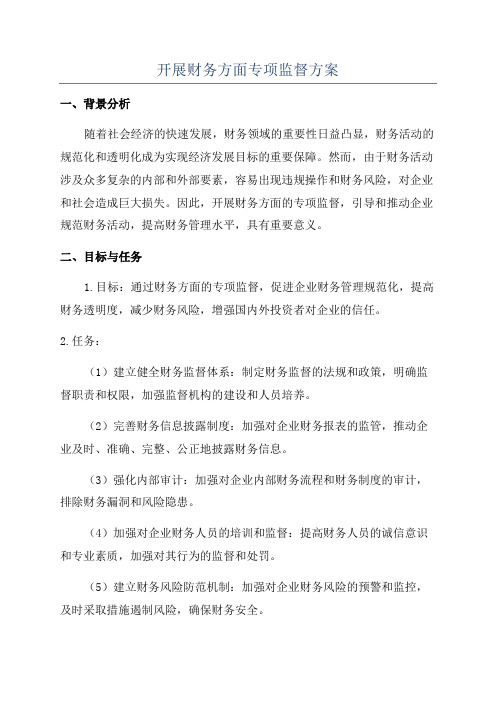 开展财务方面专项监督方案

一、背景分析

随着社会经济的快速发展，财务领域的重要性日益凸显，财务活动的规范化和透明化成为实现经济发展目标的重要保障。然而，由于财务活动涉及众多复杂的内部和外部要素，容易出现违规操作和财务风险，对企业和社会造成巨大损失。因此，开展财务方面的专项监督，引导和推动企业规范财务活动，提高财务管理水平，具有重要意义。

二、目标与任务

1.目标：通过财务方面的专项监督，促进企业财务管理规范化，提高财务透明度，减少财务风险，增强国内外投资者对企业的信任。

2.任务：

（1）建立健全财务监督体系：制定财务监督的法规和政策，明确监督职责和权限，加强监督机构的建设和人员培养。

（2）完善财务信息披露制度：加强对企业财务报表的监管，推动企业及时、准确、完整、公正地披露财务信息。

（3）强化内部审计：加强对企业内部财务流程和财务制度的审计，排除财务漏洞和风险隐患。

（4）加强对企业财务人员的培训和监督：提高财务人员的诚信意识和专业素质，加强对其行为的监督和处罚。

（5）建立财务风险防范机制：加强对企业财务风险的预警和监控，及时采取措施遏制风险，确保财务安全。